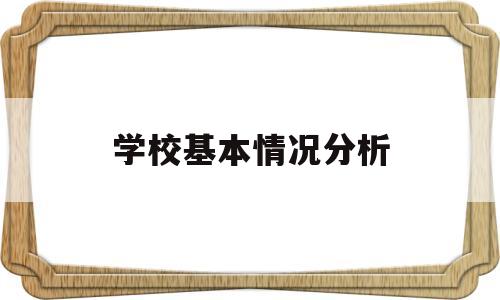 学校基本情况分析